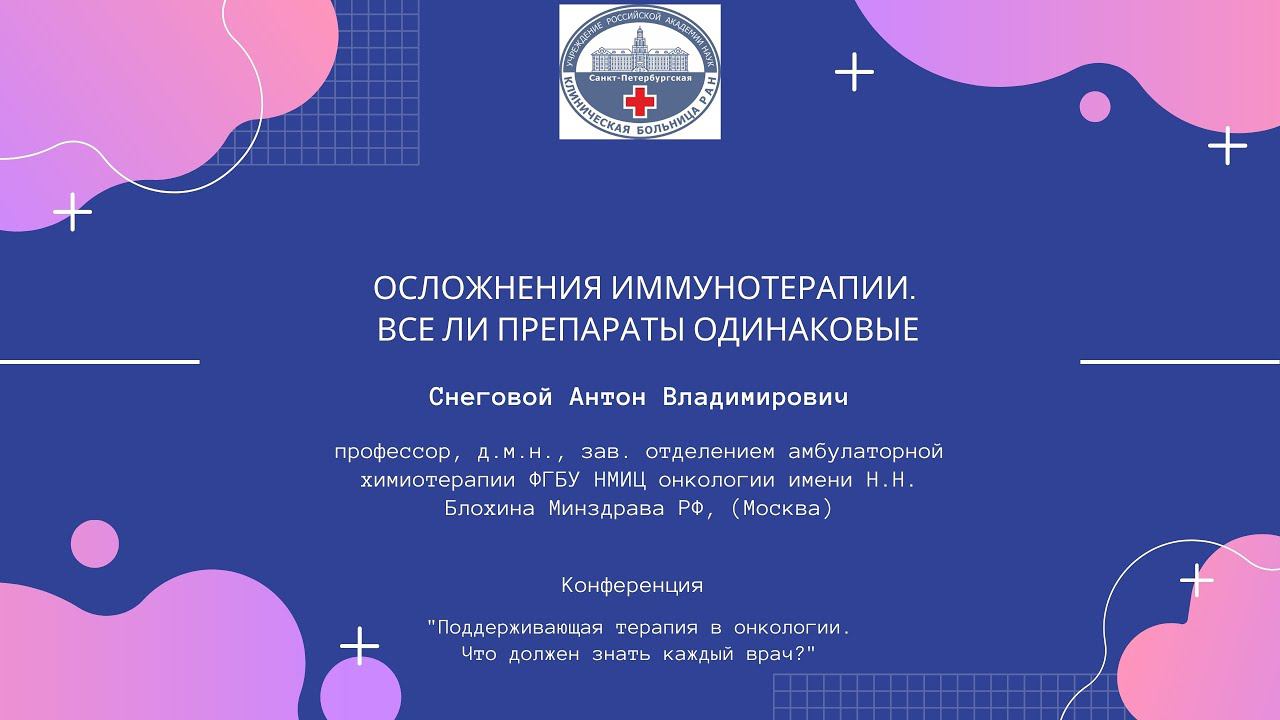 УЧРЕЖДЕНИЕ РОССИЙСКОЙ АКАДЕМИИ НАУК
Санкт-Петербургская
КЛИНИЧЕСКАЯ БОЛЬНИЦА РАН

ОСЛОЖНЕНИЯ ИММУНОТЕРАПИИ.
ВСЕ ЛИ ПРЕПАРАТЫ ОДИНАКОВЫЕ

Снеговой Антон Владимирович

профессор, д.м.н., зав. отделением амбулаторной химиотерапии ФГБУ НМИЦ онкологии имени Н.Н. Блохина Минздрава РФ, (Москва)

Конференция

"Поддерживающая терапия в онкологии.
Что должен знать каждый врач?"